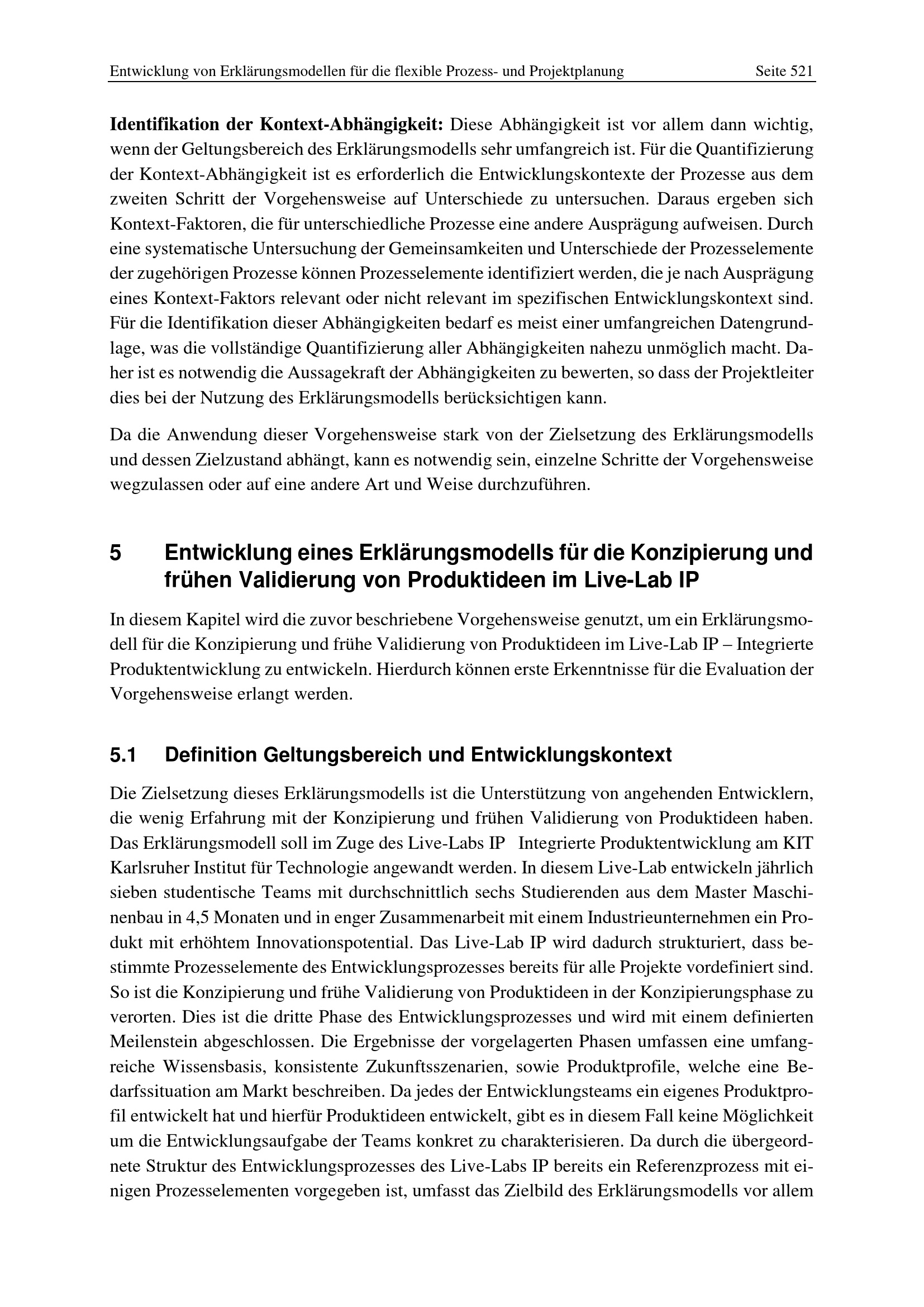 Entwicklung von Erklärungsmodellen für die flexible Prozess- und Projektplanung Seite 521

**Identifikation der Kontext-Abhängigkeit:** Diese Abhängigkeit ist vor allem dann wichtig, wenn der Geltungsbereich des Erklärungsmodells sehr umfangreich ist. Für die Quantifizierung der Kontext-Abhängigkeit ist es erforderlich die Entwicklungskontexte der Prozesse aus dem zweiten Schritt der Vorgehensweise auf Unterschiede zu untersuchen. Daraus ergeben sich Kontext-Faktoren, die für unterschiedliche Prozesse eine andere Ausprägung aufweisen. Durch eine systematische Untersuchung der Gemeinsamkeiten und Unterschiede der Prozesselemente der zugehörigen Prozesse können Prozesselemente identifiziert werden, die je nach Ausprägung eines Kontext-Faktors relevant oder nicht relevant im spezifischen Entwicklungskontext sind. Für die Identifikation dieser Abhängigkeiten bedarf es meist einer umfangreichen Datengrundlage, was die vollständige Quantifizierung aller Abhängigkeiten nahezu unmöglich macht. Daher ist es notwendig die Aussagekraft der Abhängigkeiten zu bewerten, so dass der Projektleiter dies bei der Nutzung des Erklärungsmodells berücksichtigen kann.

Da die Anwendung dieser Vorgehensweise stark von der Zielsetzung des Erklärungsmodells und dessen Zielzustand abhängt, kann es notwendig sein, einzelne Schritte der Vorgehensweise wegzulassen oder auf eine andere Art und Weise durchzuführen.

5 Entwicklung eines Erklärungsmodells für die Konzipierung und frühen Validierung von Produktideen im Live-Lab IP

In diesem Kapitel wird die zuvor beschriebene Vorgehensweise genutzt, um ein Erklärungsmodell für die Konzipierung und frühe Validierung von Produktideen im Live-Lab IP – Integrierte Produktentwicklung zu entwickeln. Hierdurch können erste Erkenntnisse für die Evaluation der Vorgehensweise erlangt werden.

5.1 Definition Geltungsbereich und Entwicklungskontext

Die Zielsetzung dieses Erklärungsmodells ist die Unterstützung von angehenden Entwicklern, die wenig Erfahrung mit der Konzipierung und frühen Validierung von Produktideen haben. Das Erklärungsmodell soll im Zuge des Live-Labs IP Integrierte Produktentwicklung am KIT Karlsruher Institut für Technologie angewandt werden. In diesem Live-Lab entwickeln jährlich sieben studentische Teams mit durchschnittlich sechs Studierenden aus dem Master Maschinenbau in 4,5 Monaten und in enger Zusammenarbeit mit einem Industrieunternehmen ein Produkt mit erhöhtem Innovationspotential. Das Live-Lab IP wird dadurch strukturiert, dass bestimmte Prozesselemente des Entwicklungsprozesses bereits für alle Projekte vordefiniert sind. So ist die Konzipierung und frühe Validierung von Produktideen in der Konzipierungsphase zu verorten. Dies ist die dritte Phase des Entwicklungsprozesses und wird mit einem definierten Meilenstein abgeschlossen. Die Ergebnisse der vorgelagerten Phasen umfassen eine umfangreiche Wissensbasis, konsistente Zukunftsszenarien, sowie Produktprofile, welche eine Bedarfssituation am Markt beschreiben. Da jedes der Entwicklungsteams ein eigenes Produktprofil entwickelt hat und hierfür Produktideen entwickelt, gibt es in diesem Fall keine Möglichkeit um die Entwicklungsaufgabe der Teams konkret zu charakterisieren. Da durch die übergeordnete Struktur des Entwicklungsprozesses des Live-Labs IP bereits ein Referenzprozess mit einigen Prozesselementen vorgegeben ist, umfasst das Zielbild des Erklärungsmodells vor allem